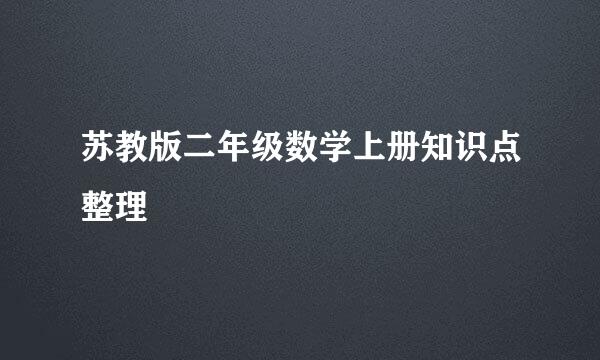 苏教版二年级数学上册知识点整理